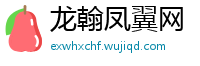 龙翰凤翼网
exwhxchf.wujiqd.com